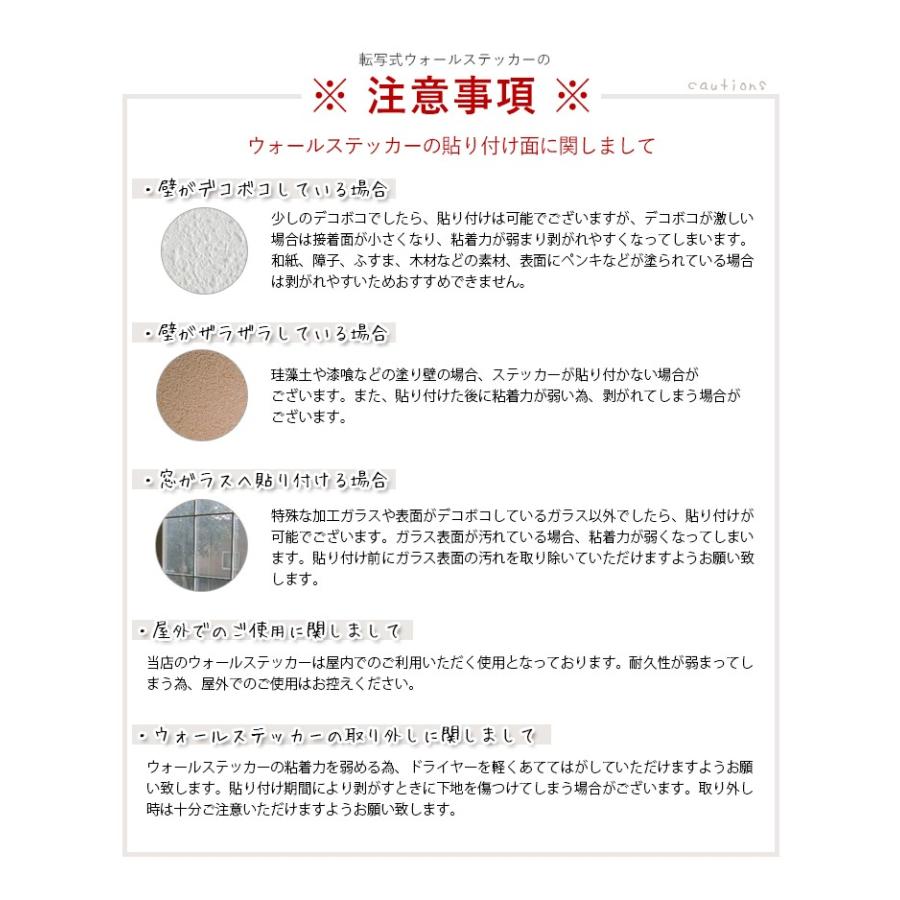 転写式ウォールステッカーの
※ 注意事項 ※
cautions

ウォールステッカーの貼り付け面に関しまして

・壁がデコボコしている場合

少しのデコボコでしたら、貼り付けは可能でございますが、デコボコが激しい場合は接着面が小さくなり、粘着力が弱まり剥がれやすくなってしまいます。和紙、障子、ふすま、木材などの素材、表面にペンキなどが塗られている場合は剥がれやすいためおすすめできません。

・壁がザラザラしている場合

珪藻土や漆喰などの塗り壁の場合、ステッカーが貼り付かない場合がございます。また、貼り付けた後に粘着力が弱い為、剥がれてしまう場合がございます。

・窓ガラスへ貼り付ける場合

特殊な加工ガラスや表面がデコボコしているガラス以外でしたら、貼り付けが可能でございます。ガラス表面が汚れている場合、粘着力が弱くなってしまいます。貼り付け前にガラス表面の汚れを取り除いていただけますようお願い致します。

・屋外でのご使用に関しまして

当店のウォールステッカーは屋内でのご利用いただく使用となっております。耐久性が弱まってしまう為、屋外でのご使用はお控えください。

・ウォールステッカーの取り外しに関しまして

ウォールステッカーの粘着力を弱める為、ドライヤーを軽くあててはがしていただけますようお願い致します。貼り付け期間により剥がすときに下地を傷つけてしまう場合がございます。取り外し時は十分ご注意いただけますようお願い致します。